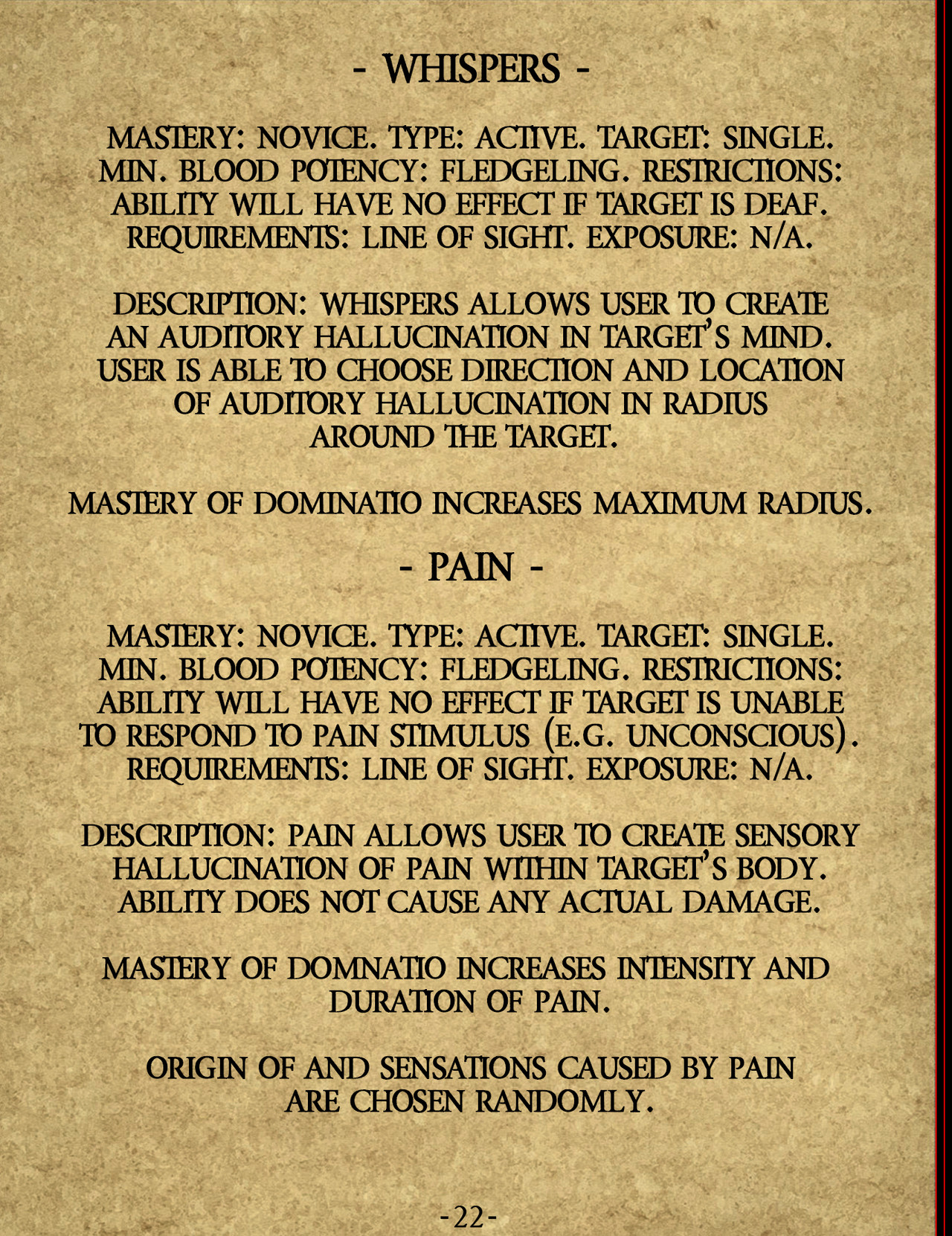 - WHISPERS -

MASTERY: NOVICE. TYPE: ACTIVE. TARGET: SINGLE. MIN. BLOOD POTENCY: FLEDGELING. RESTRICTIONS: ABILITY WILL HAVE NO EFFECT IF TARGET IS DEAF. REQUIREMENTS: LINE OF SIGHT. EXPOSURE: N/A.

DESCRIPTION: WHISPERS ALLOWS USER TO CREATE AN AUDITORY HALLUCINATION IN TARGET'S MIND. USER IS ABLE TO CHOOSE DIRECTION AND LOCATION OF AUDITORY HALLUCINATION IN RADIUS AROUND THE TARGET.

MASTERY OF DOMINATIO INCREASES MAXIMUM RADIUS.

- PAIN -

MASTERY: NOVICE. TYPE: ACTIVE. TARGET: SINGLE. MIN. BLOOD POTENCY: FLEDGELING. RESTRICTIONS: ABILITY WILL HAVE NO EFFECT IF TARGET IS UNABLE TO RESPOND TO PAIN STIMULUS (E.G. UNCONSCIOUS). REQUIREMENTS: LINE OF SIGHT. EXPOSURE: N/A.

DESCRIPTION: PAIN ALLOWS USER TO CREATE SENSORY HALLUCINATION OF PAIN WITHIN TARGET'S BODY. ABILITY DOES NOT CAUSE ANY ACTUAL DAMAGE.

MASTERY OF DOMNATIO INCREASES INTENSITY AND DURATION OF PAIN.

ORIGIN OF AND SENSATIONS CAUSED BY PAIN ARE CHOSEN RANDOMLY.

-22-